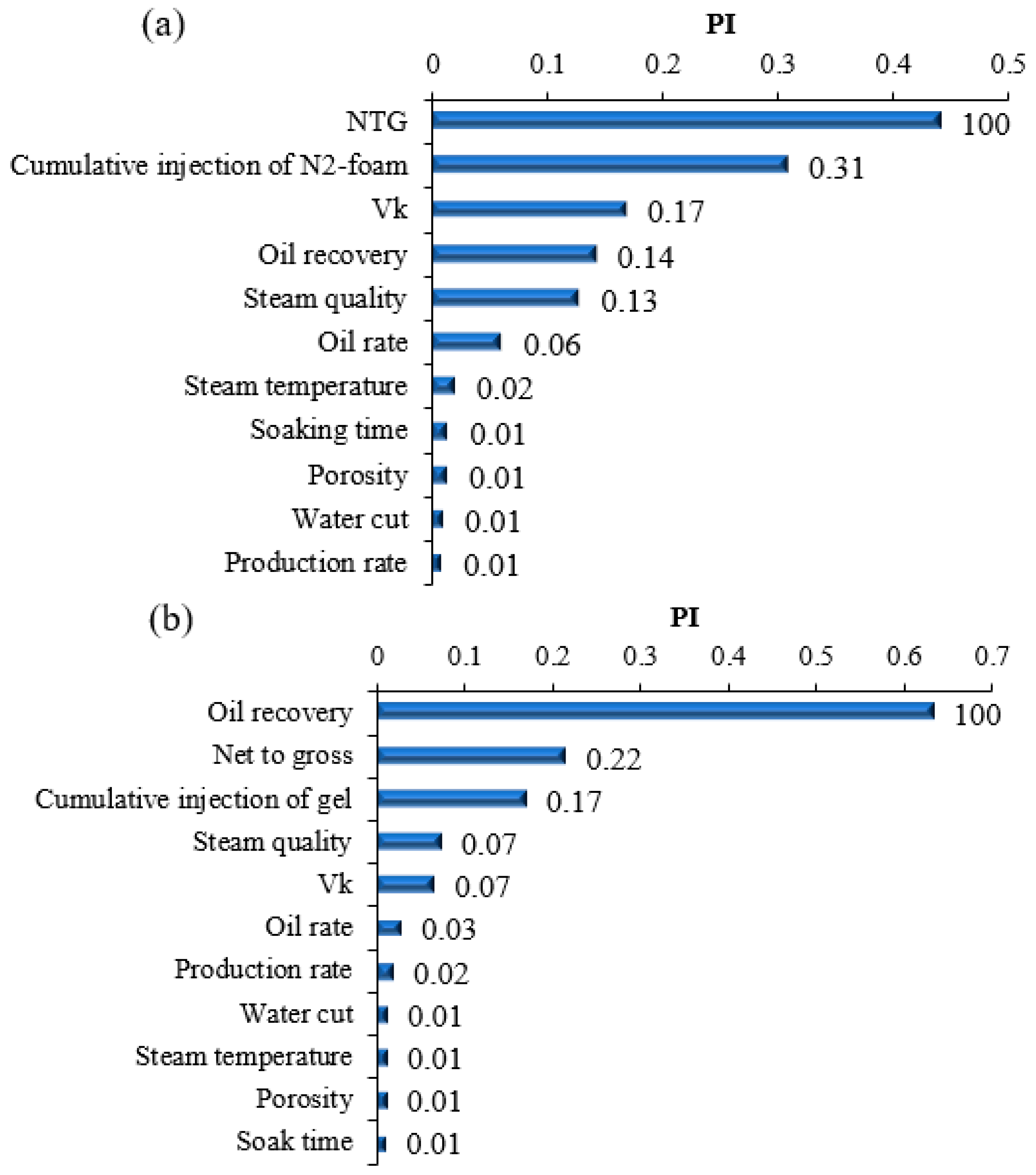 (a)

PI

0 0.1 0.2 0.3 0.4 0.5

NTG 100
Cumulative injection of N2-foam 0.31
Vk 0.17
Oil recovery 0.14
Steam quality 0.13
Oil rate 0.06
Steam temperature 0.02
Soaking time 0.01
Porosity 0.01
Water cut 0.01
Production rate 0.01

(b)

PI

0 0.1 0.2 0.3 0.4 0.5 0.6 0.7

Oil recovery 100
Net to gross 0.22
Cumulative injection of gel 0.17
Steam quality 0.07
Vk 0.07
Oil rate 0.03
Production rate 0.02
Water cut 0.01
Steam temperature 0.01
Porosity 0.01
Soak time 0.01